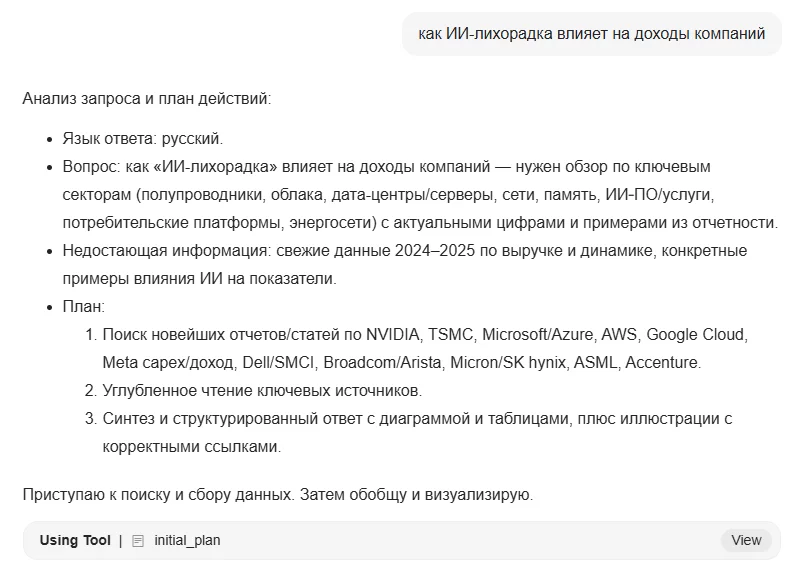 как ИИ-лихорадка влияет на доходы компаний

Анализ запроса и план действий:

- Язык ответа: русский.
- Вопрос: как «ИИ-лихорадка» влияет на доходы компаний — нужен обзор по ключевым секторам (полупроводники, облака, дата-центры/серверы, сети, память, ИИ-ПО/услуги, потребительские платформы, энергосети) с актуальными цифрами и примерами из отчетности.
- Недостающая информация: свежие данные 2024–2025 по выручке и динамике, конкретные примеры влияния ИИ на показатели.
- План:
  1. Поиск новейших отчетов/статей по NVIDIA, TSMC, Microsoft/Azure, AWS, Google Cloud, Meta capex/доход, Dell/SMCI, Broadcom/Arista, Micron/SK hynix, ASML, Accenture.
  2. Углубленное чтение ключевых источников.
  3. Синтез и структурированный ответ с диаграммой и таблицами, плюс иллюстрации с корректными ссылками.

Приступаю к поиску и сбору данных. Затем обобщу и визуализирую.

Using Tool | initial_plan View